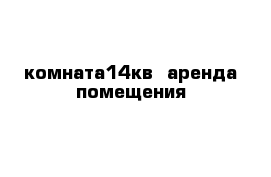 комната14кв  аренда помещения